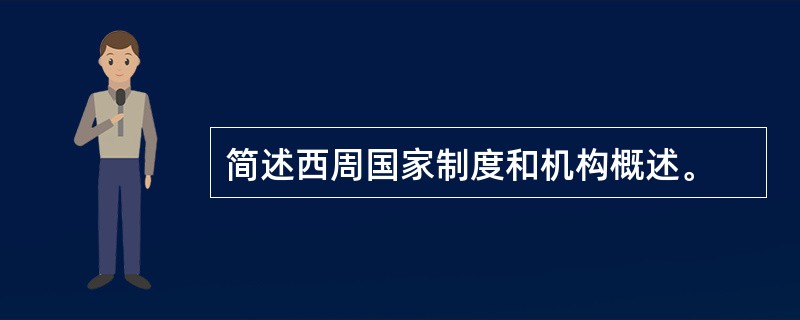 简述西周国家制度和机构概述。